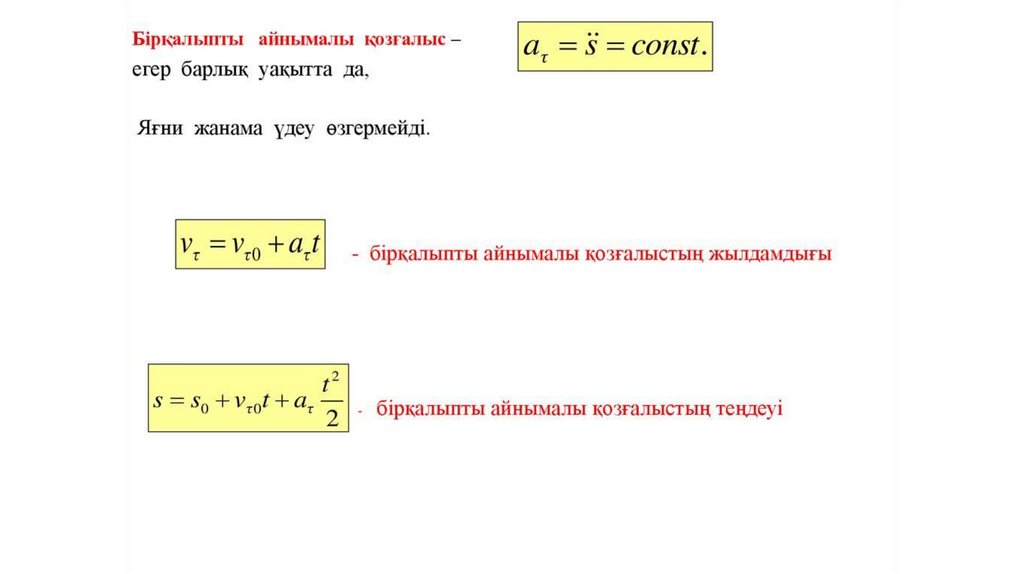 Бірқалыпты айнымалы қозғалыс – егер барлық уақытта да,

$a_\tau = \ddot{s} = const.$

Яғни жанама үдеу өзгермейді.

$v_\tau = v_{\tau 0} + a_\tau t$ - бірқалыпты айнымалы қозғалыстың жылдамдығы

$s = s_0 + v_{\tau 0} t + a_\tau \frac{t^2}{2}$ - бірқалыпты айнымалы қозғалыстың теңдеуі